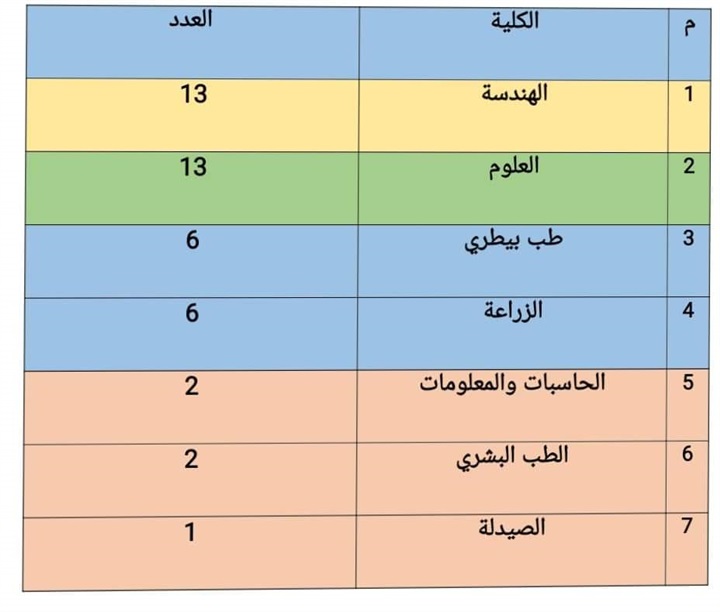 | م | الكلية | العدد |
|---|---|---|
| 1 | الهندسة | 13 |
| 2 | العلوم | 13 |
| 3 | طب بيطري | 6 |
| 4 | الزراعة | 6 |
| 5 | الحاسبات والمعلومات | 2 |
| 6 | الطب البشري | 2 |
| 7 | الصيدلة | 1 |